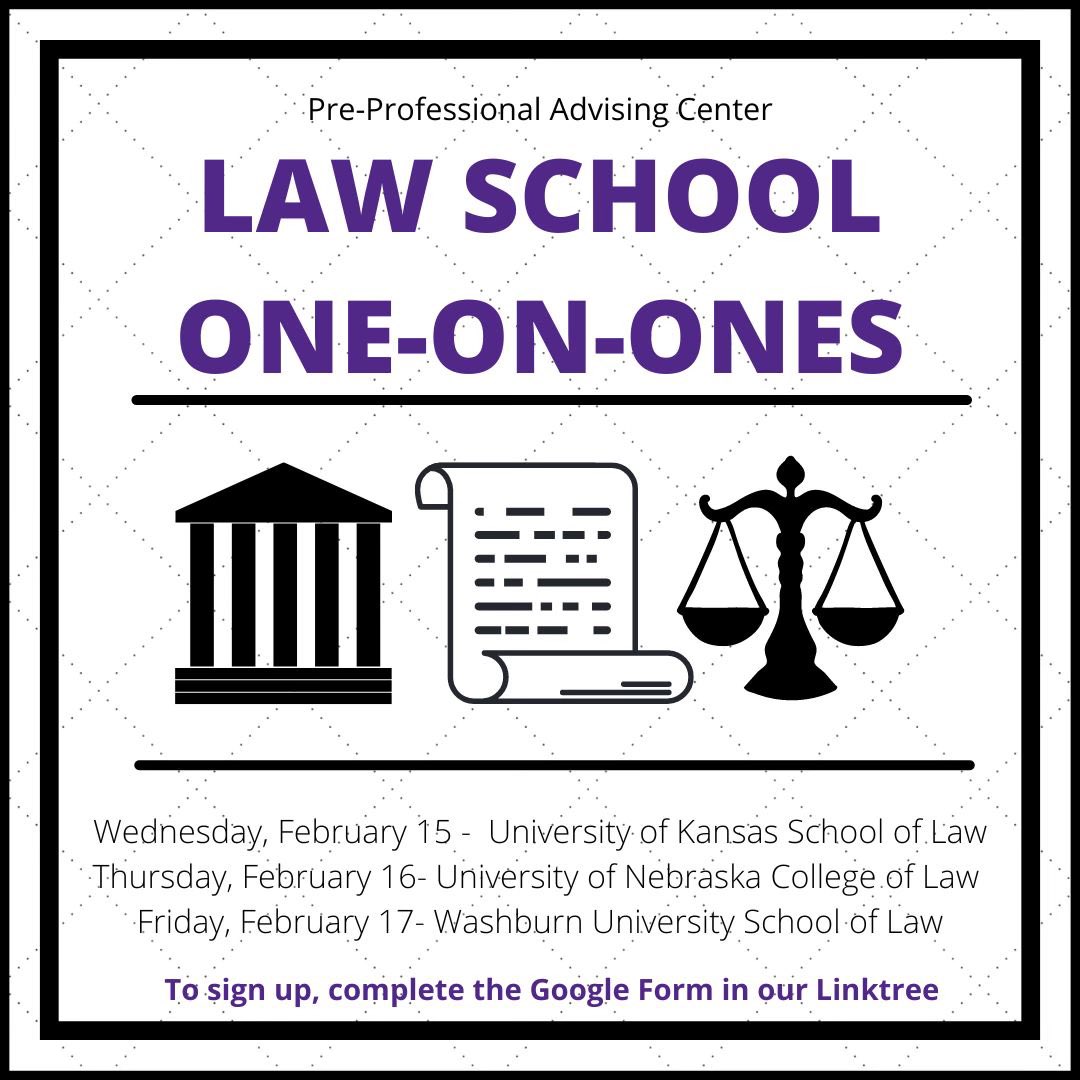 Pre-Professional Advising Center

LAW SCHOOL ONE-ON-ONES

Wednesday, February 15 - University of Kansas School of Law
Thursday, February 16- University of Nebraska College of Law
Friday, February 17- Washburn University School of Law

To sign up, complete the Google Form in our Linktree